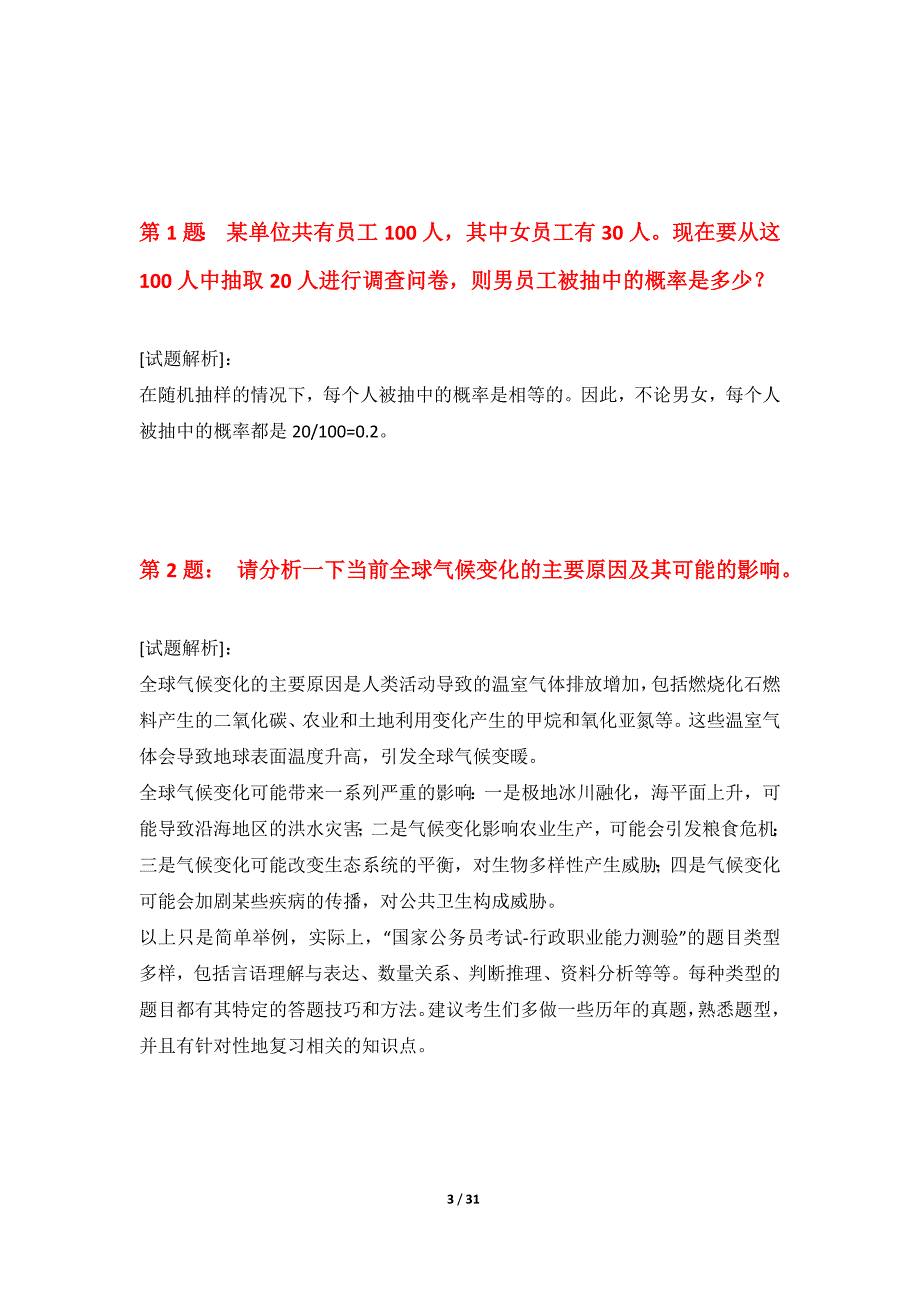 第 1 题　某单位共有员工 100 人，其中女员工有 30 人。现在要从这 100 人中抽取 20 人进行调查问卷，则男员工被抽中的概率是多少？

[试题解析]：
在随机抽样的情况下，每个人被抽中的概率是相等的。因此，不论男女，每个人被抽中的概率都是 20/100=0.2。

第 2 题：　请分析一下当前全球气候变化的主要原因及其可能的影响。

[试题解析]：
全球气候变化的主要原因是人类活动导致的温室气体排放增加，包括燃烧化石燃料产生的二氧化碳、农业和土地利用变化产生的甲烷和氧化亚氮等。这些温室气体会导致地球表面温度升高，引发全球气候变暖。
全球气候变化可能带来一系列严重的影响：一是极地冰川融化，海平面上升，可能导致沿海地区的洪水灾害；二是气候变化影响农业生产，可能会引发粮食危机；三是气候变化可能改变生态系统的平衡，对生物多样性产生威胁；四是气候变化可能会加剧某些疾病的传播，对公共卫生构成威胁。
以上只是简单举例，实际上，“国家公务员考试-行政职业能力测验”的题目类型多样，包括言语理解与表达、数量关系、判断推理、资料分析等等。每种类型的题目都有其特定的答题技巧和方法。建议考生们多做一些历年的真题，熟悉题型，并且有针对性地复习相关的知识点。

3 / 31